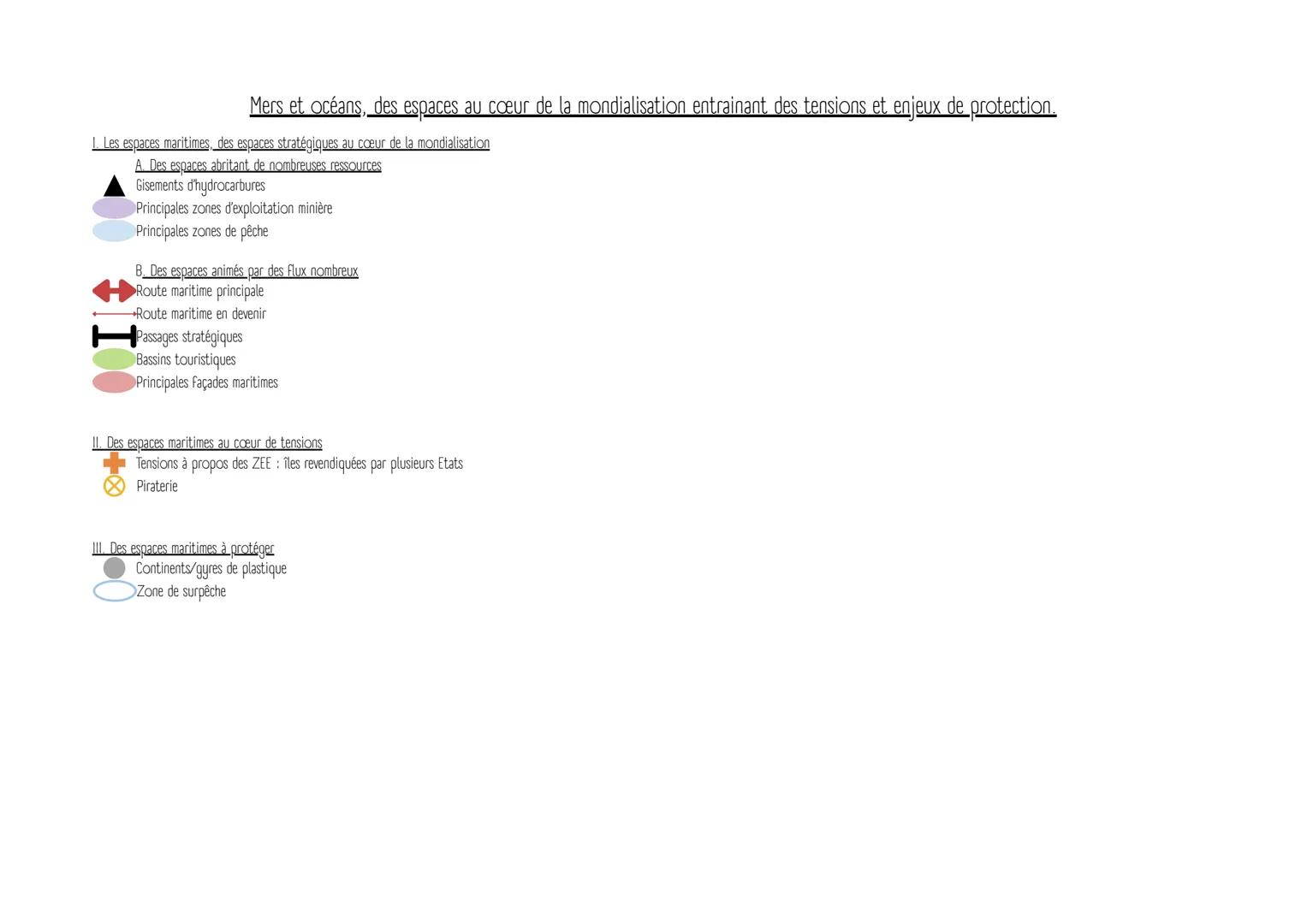 Mers et océans, des espaces au cœur de la mondialisation entrainant des tensions et enjeux de protection.

I. Les espaces maritimes, des espaces stratégiques au cœur de la mondialisation

A. Des espaces abritant de nombreuses ressources
Gisements d'hydrocarbures
Principales zones d'exploitation minière
Principales zones de pêche

B. Des espaces animés par des flux nombreux
Route maritime principale
Route maritime en devenir
Passages stratégiques
Bassins touristiques
Principales façades maritimes

II. Des espaces maritimes au cœur de tensions
Tensions à propos des ZEE : îles revendiquées par plusieurs Etats
Piraterie

III. Des espaces maritimes à protéger
Continents/gyres de plastique
Zone de surpêche